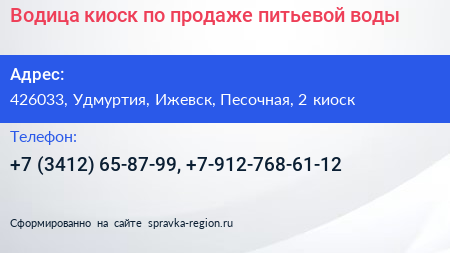 Водица киоск по продаже питьевой воды

Адрес:

426033, Удмуртия, Ижевск, Песочная, 2 киоск

Телефон:

+7 (3412) 65-87-99, +7-912-768-61-12

Сформированно на сайте spravka-region.ru